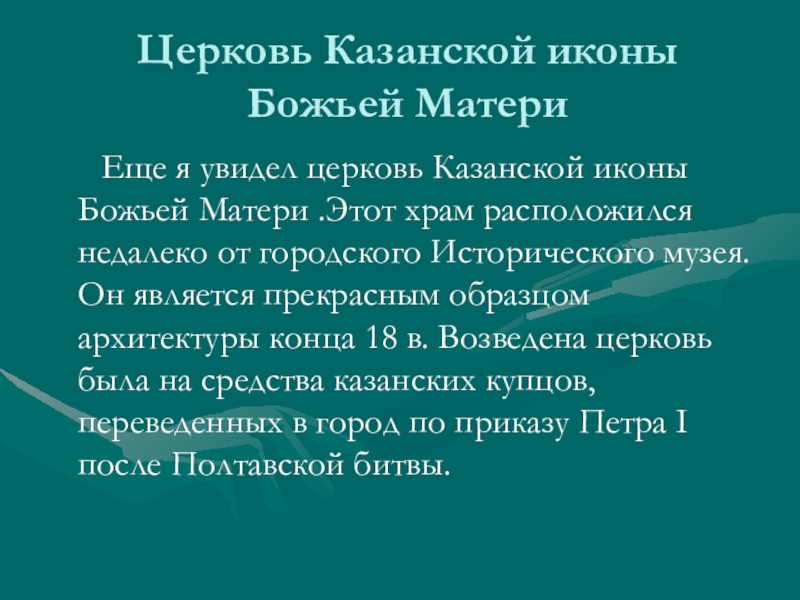 Церковь Казанской иконы
Божьей Матери

Еще я увидел церковь Казанской иконы Божьей Матери .Этот храм расположился недалеко от городского Исторического музея. Он является прекрасным образцом архитектуры конца 18 в. Возведена церковь была на средства казанских купцов, переведенных в город по приказу Петра I после Полтавской битвы.